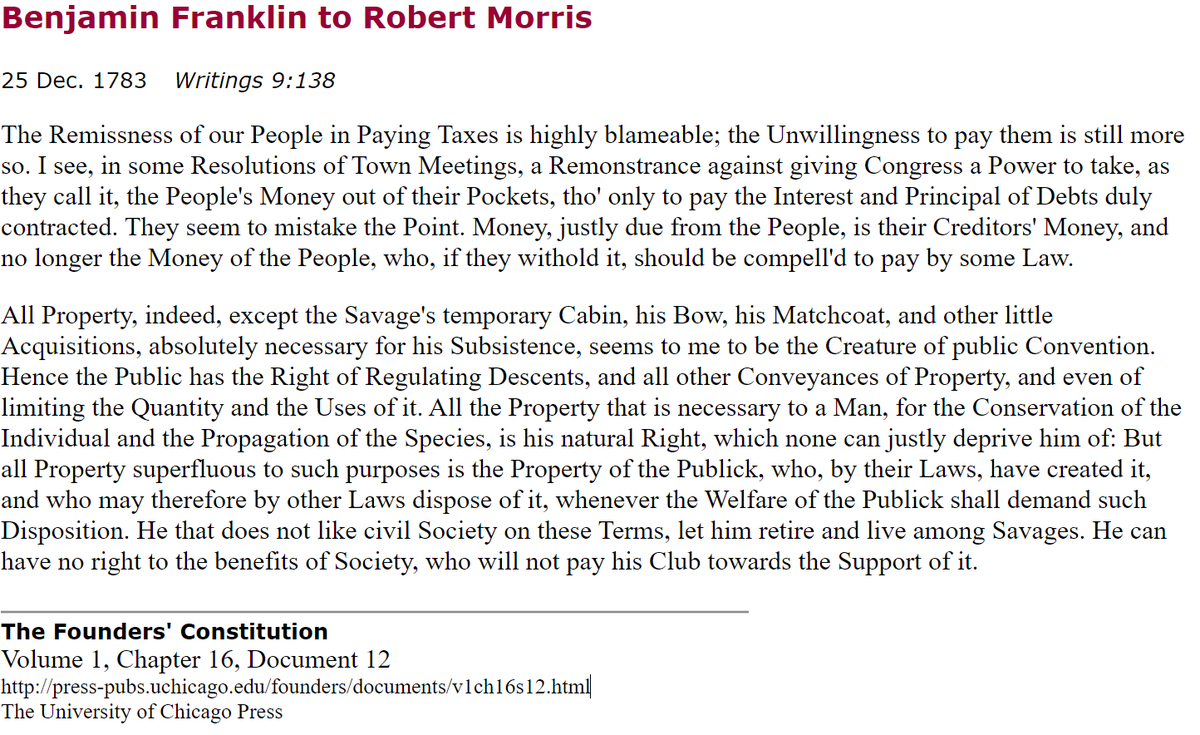 Benjamin Franklin to Robert Morris

25 Dec. 1783   Writings 9:138

The Remissness of our People in Paying Taxes is highly blameable; the Unwillingness to pay them is still more so. I see, in some Resolutions of Town Meetings, a Remonstrance against giving Congress a Power to take, as they call it, the People's Money out of their Pockets, tho' only to pay the Interest and Principal of Debts duly contracted. They seem to mistake the Point. Money, justly due from the People, is their Creditors' Money, and no longer the Money of the People, who, if they withold it, should be compell'd to pay by some Law.

All Property, indeed, except the Savage's temporary Cabin, his Bow, his Matchcoat, and other little Acquisitions, absolutely necessary for his Subsistence, seems to me to be the Creature of public Convention. Hence the Public has the Right of Regulating Descents, and all other Conveyances of Property, and even of limiting the Quantity and the Uses of it. All the Property that is necessary to a Man, for the Conservation of the Individual and the Propagation of the Species, is his natural Right, which none can justly deprive him of: But all Property superfluous to such purposes is the Property of the Publick, who, by their Laws, have created it, and who may therefore by other Laws dispose of it, whenever the Welfare of the Publick shall demand such Disposition. He that does not like civil Society on these Terms, let him retire and live among Savages. He can have no right to the benefits of Society, who will not pay his Club towards the Support of it.

The Founders' Constitution
Volume 1, Chapter 16, Document 12
http://press-pubs.uchicago.edu/founders/documents/v1ch16s12.html
The University of Chicago Press